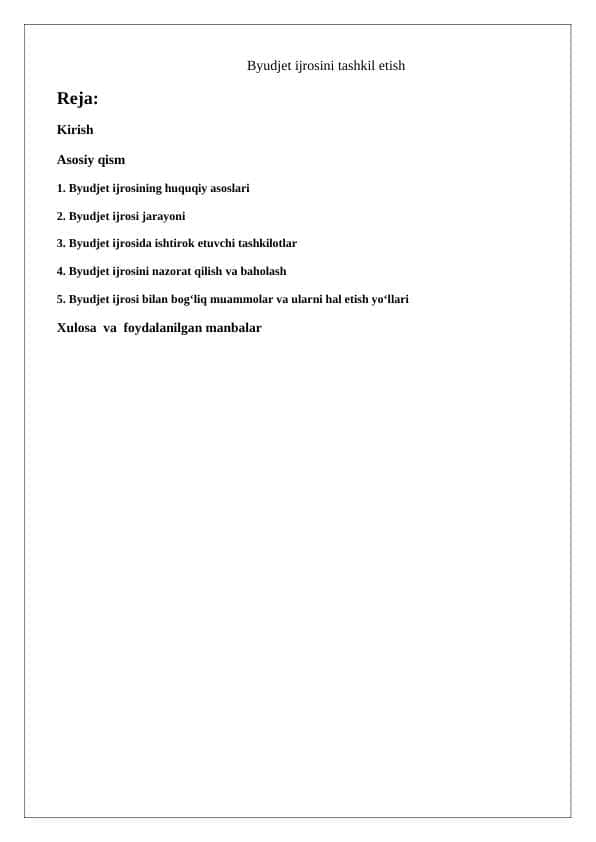 Byudjet ijrosini tashkil etish

Reja:

Kirish

Asosiy qism

1. Byudjet ijrosining huquqiy asoslari

2. Byudjet ijrosi jarayoni

3. Byudjet ijrosida ishtirok etuvchi tashkilotlar

4. Byudjet ijrosini nazorat qilish va baholash

5. Byudjet ijrosi bilan bog‘liq muammolar va ularni hal etish yo‘llari

Xulosa va foydalanilgan manbalar